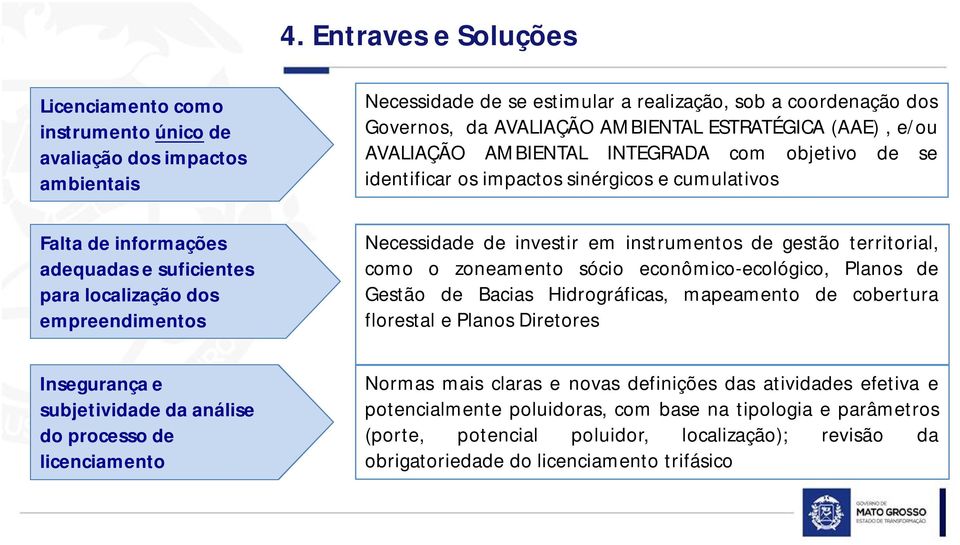 4. Entraves e Soluções

Licenciamento como instrumento único de avaliação dos impactos ambientais

Necessidade de se estimular a realização, sob a coordenação dos Governos, da AVALIAÇÃO AMBIENTAL ESTRATÉGICA (AAE) , e/ou AVALIAÇÃO AMBIENTAL INTEGRADA com objetivo de se identificar os impactos sinérgicos e cumulativos

Falta de informações adequadas e suficientes para localização dos empreendimentos

Necessidade de investir em instrumentos de gestão territorial, como o zoneamento sócio econômico-ecológico, Planos de Gestão de Bacias Hidrográficas, mapeamento de cobertura florestal e Planos Diretores

Insegurança e subjetividade da análise do processo de licenciamento

Normas mais claras e novas definições das atividades efetiva e potencialmente poluidoras, com base na tipologia e parâmetros (porte, potencial poluidor, localização); revisão da obrigatoriedade do licenciamento trifásico

GOVERNO DE
MATO GROSSO
ESTADO DE TRANSFORMAÇÃO